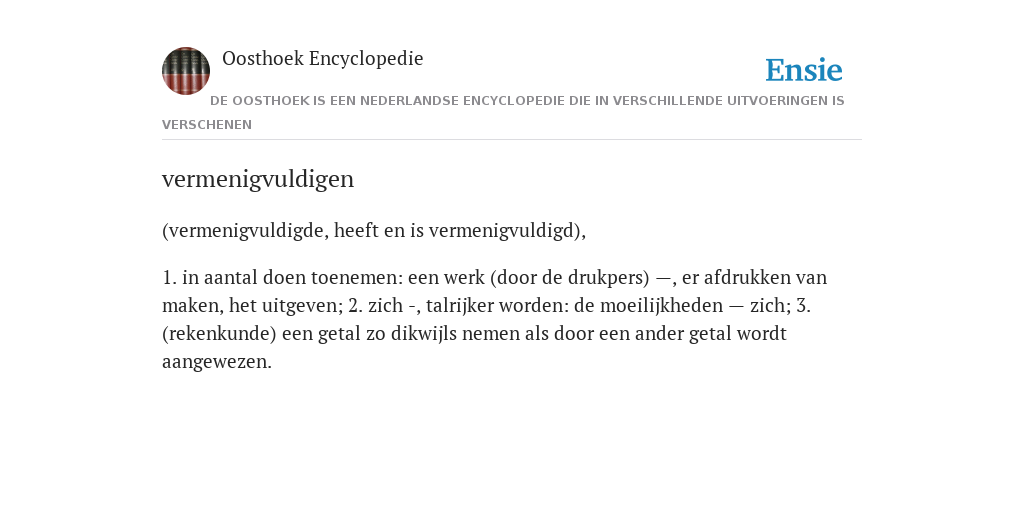 Oosthoek Encyclopedie

Ensie

DE OOSTHOEK IS EEN NEDERLANDSE ENCYCLOPEDIE DIE IN VERSCHILLENDE UITVOERINGEN IS VERSCHENEN

vermenigvuldigen

(vermenigvuldigde, heeft en is vermenigvuldigd),

1. in aantal doen toenemen: een werk (door de drukpers) —, er afdrukken van maken, het uitgeven; 2. zich -, talrijker worden: de moeilijkheden — zich; 3. (rekenkunde) een getal zo dikwijls nemen als door een ander getal wordt aangewezen.